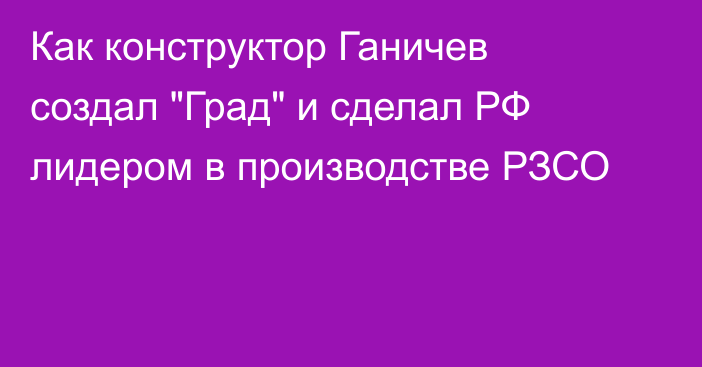 Как конструктор Ганичев создал "Град" и сделал РФ лидером в производстве РЗСО